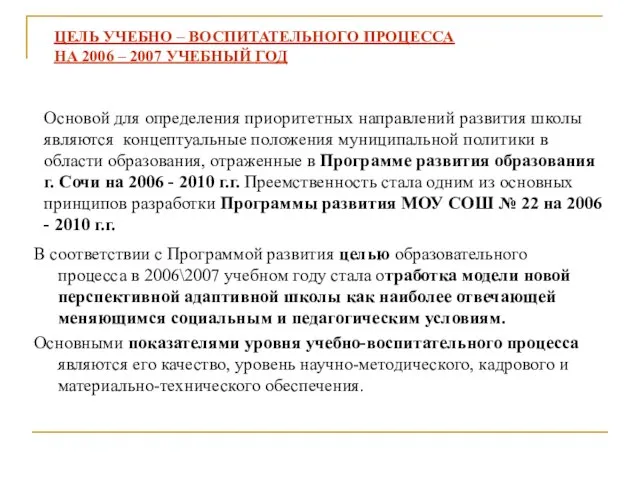 ЦЕЛЬ УЧЕБНО – ВОСПИТАТЕЛЬНОГО ПРОЦЕССА НА 2006 – 2007 УЧЕБНЫЙ ГОД

Основой для определения приоритетных направлений развития школы являются концептуальные положения муниципальной политики в области образования, отраженные в Программе развития образования г. Сочи на 2006 - 2010 г.г. Преемственность стала одним из основных принципов разработки Программы развития МОУ СОШ № 22 на 2006 - 2010 г.г.

В соответствии с Программой развития целью образовательного процесса в 2006\2007 учебном году стала отработка модели новой перспективной адаптивной школы как наиболее отвечающей меняющимся социальным и педагогическим условиям.

Основными показателями уровня учебно-воспитательного процесса являются его качество, уровень научно-методического, кадрового и материально-технического обеспечения.